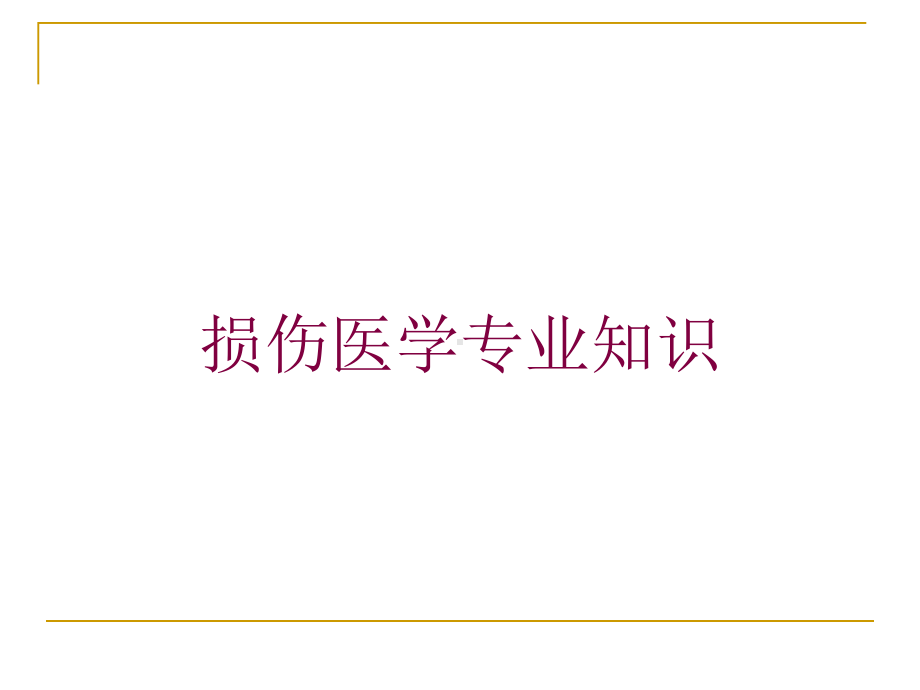 损伤医学专业知识